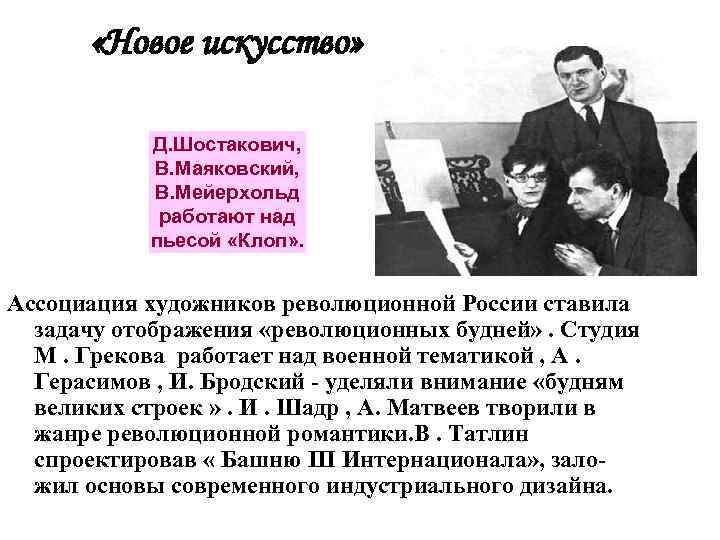 «Новое искусство»

Д.Шостакович, В.Маяковский, В.Мейерхольд работают над пьесой «Клоп».

Ассоциация художников революционной России ставила задачу отображения «революционных будней» . Студия М . Грекова работает над военной тематикой , А . Герасимов , И. Бродский - уделяли внимание «будням великих строек » . И . Шадр , А. Матвеев творили в жанре революционной романтики.В . Татлин спроектировав « Башню Ш Интернационала», заложил основы современного индустриального дизайна.